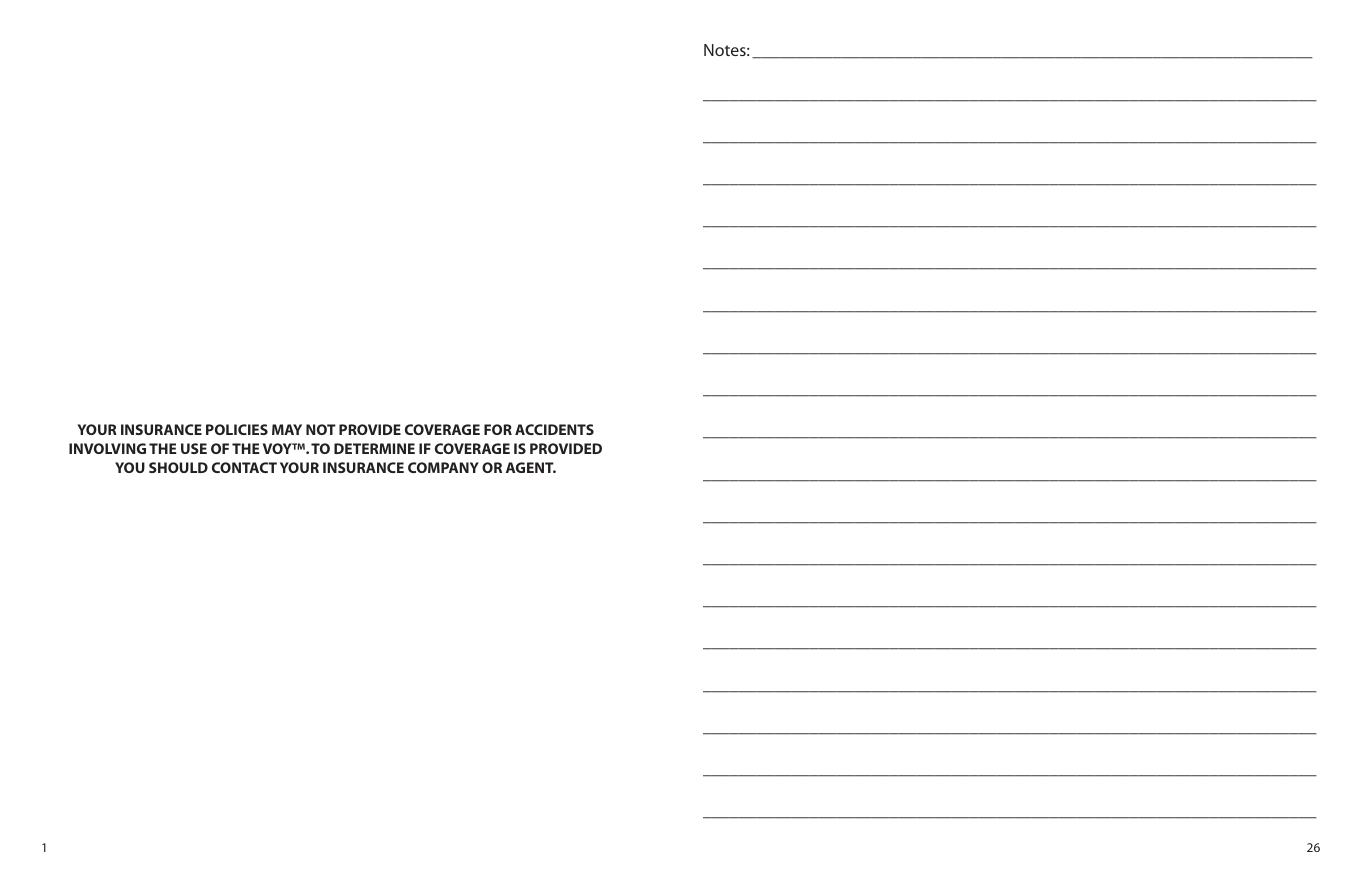 YOUR INSURANCE POLICIES MAY NOT PROVIDE COVERAGE FOR ACCIDENTS INVOLVING THE USE OF THE VOY™. TO DETERMINE IF COVERAGE IS PROVIDED YOU SHOULD CONTACT YOUR INSURANCE COMPANY OR AGENT.

1

Notes:

26